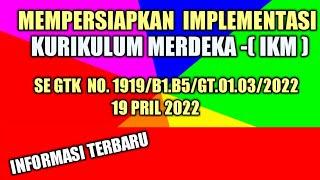 MEMPERSIAPKAN IMPLEMENTASI
KURIKULUM MERDEKA -( IKM )

SE GTK NO. 1919/B1.B5/GT.01.03/2022
19 PRIL 2022

INFORMASI TERBARU